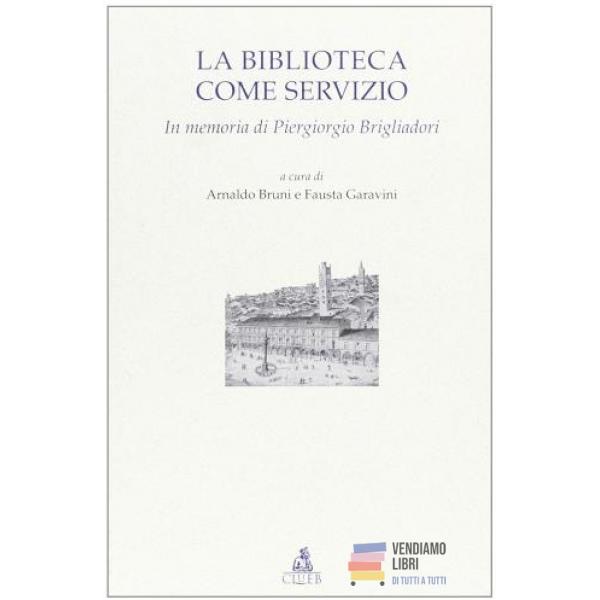 LA BIBLIOTECA
COME SERVIZIO

In memoria di Piergiorgio Brigliadori

a cura di
Arnaldo Bruni e Fausta Garavini

CLUEB

VENDIAMO
LIBRI
DI TUTTI A TUTTI